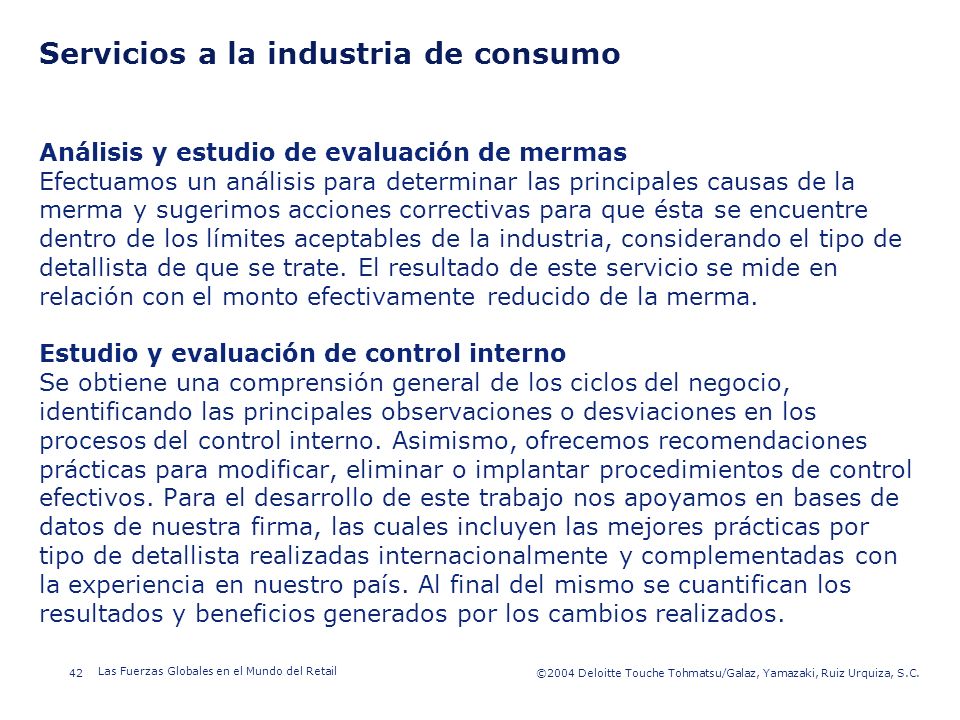 Servicios a la industria de consumo

Análisis y estudio de evaluación de mermas
Efectuamos un análisis para determinar las principales causas de la merma y sugerimos acciones correctivas para que ésta se encuentre dentro de los límites aceptables de la industria, considerando el tipo de detallista de que se trate. El resultado de este servicio se mide en relación con el monto efectivamente reducido de la merma.

Estudio y evaluación de control interno
Se obtiene una comprensión general de los ciclos del negocio, identificando las principales observaciones o desviaciones en los procesos del control interno. Asimismo, ofrecemos recomendaciones prácticas para modificar, eliminar o implantar procedimientos de control efectivos. Para el desarrollo de este trabajo nos apoyamos en bases de datos de nuestra firma, las cuales incluyen las mejores prácticas por tipo de detallista realizadas internacionalmente y complementadas con la experiencia en nuestro país. Al final del mismo se cuantifican los resultados y beneficios generados por los cambios realizados.

42 Las Fuerzas Globales en el Mundo del Retail

©2004 Deloitte Touche Tohmatsu/Galaz, Yamazaki, Ruiz Urquiza, S.C.